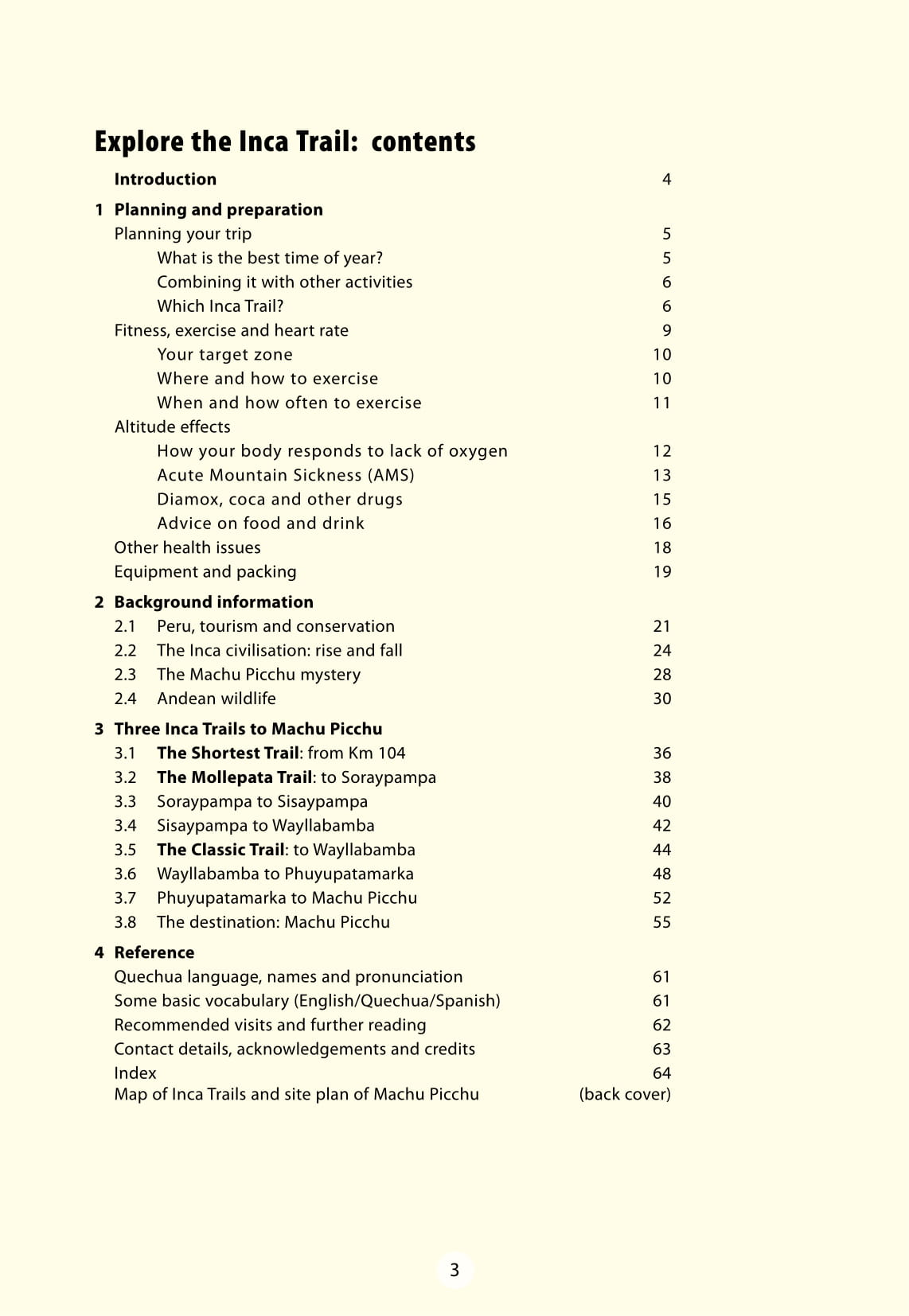 Explore the Inca Trail: contents

Introduction 4

1 Planning and preparation
Planning your trip 5
What is the best time of year? 5
Combining it with other activities 6
Which Inca Trail? 6
Fitness, exercise and heart rate 9
Your target zone 10
Where and how to exercise 10
When and how often to exercise 11
Altitude effects
How your body responds to lack of oxygen 12
Acute Mountain Sickness (AMS) 13
Diamox, coca and other drugs 15
Advice on food and drink 16
Other health issues 18
Equipment and packing 19

2 Background information
2.1 Peru, tourism and conservation 21
2.2 The Inca civilisation: rise and fall 24
2.3 The Machu Picchu mystery 28
2.4 Andean wildlife 30

3 Three Inca Trails to Machu Picchu
3.1 The Shortest Trail: from Km 104 36
3.2 The Mollepata Trail: to Soraypampa 38
3.3 Soraypampa to Sisaypampa 40
3.4 Sisaypampa to Wayllabamba 42
3.5 The Classic Trail: to Wayllabamba 44
3.6 Wayllabamba to Phuyupatamarka 48
3.7 Phuyupatamarka to Machu Picchu 52
3.8 The destination: Machu Picchu 55

4 Reference
Quechua language, names and pronunciation 61
Some basic vocabulary (English/Quechua/Spanish) 61
Recommended visits and further reading 62
Contact details, acknowledgements and credits 63
Index 64
Map of Inca Trails and site plan of Machu Picchu (back cover)

3